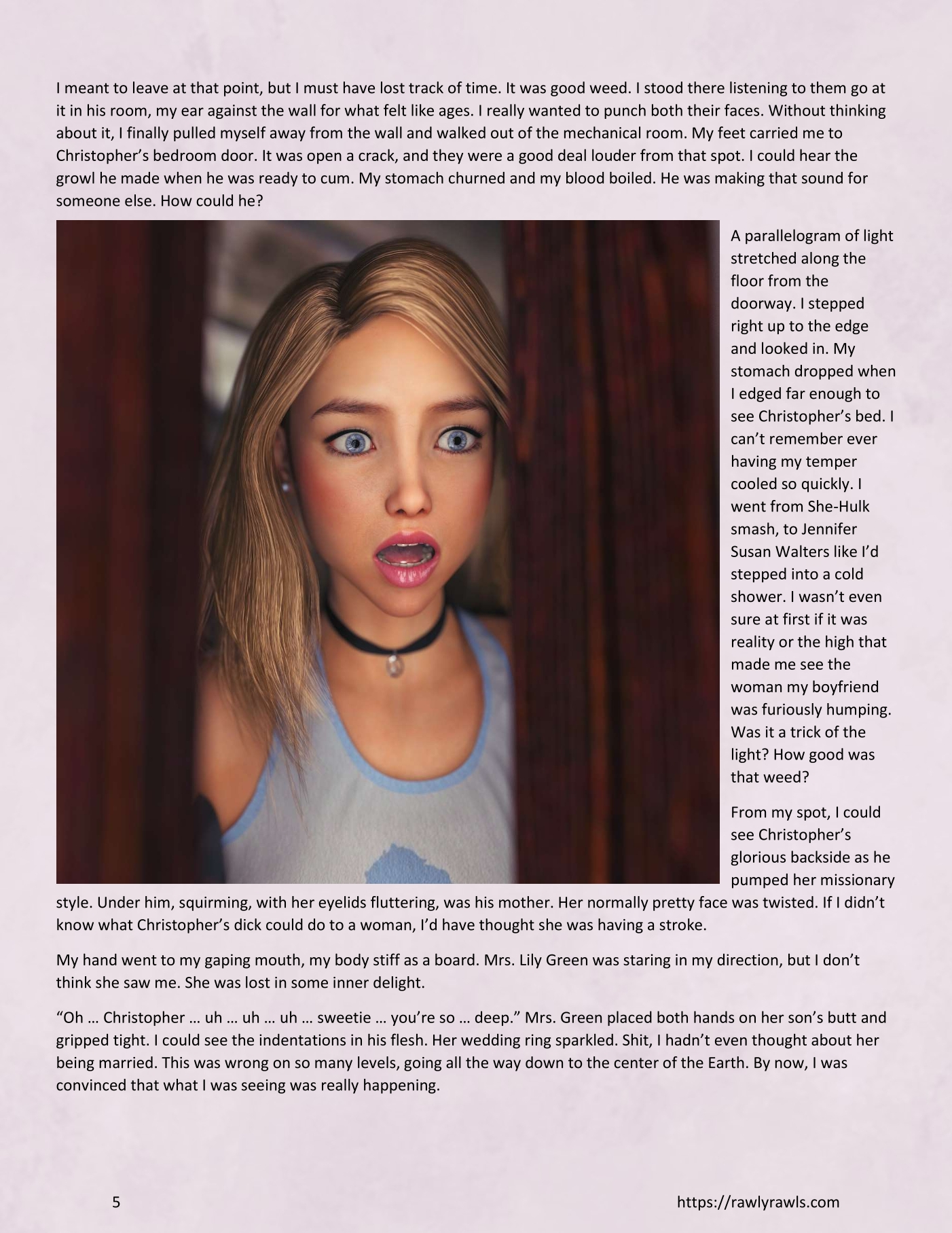 I meant to leave at that point, but I must have lost track of time. It was good weed. I stood there listening to them go at it in his room, my ear against the wall for what felt like ages. I really wanted to punch both their faces. Without thinking about it, I finally pulled myself away from the wall and walked out of the mechanical room. My feet carried me to Christopher's bedroom door. It was open a crack, and they were a good deal louder from that spot. I could hear the growl he made when he was ready to cum. My stomach churned and my blood boiled. He was making that sound for someone else. How could he?

A parallelogram of light stretched along the floor from the doorway. I stepped right up to the edge and looked in. My stomach dropped when I edged far enough to see Christopher's bed. I can't remember ever having my temper cooled so quickly. I went from She-Hulk smash, to Jennifer Susan Walters like I'd stepped into a cold shower. I wasn't even sure at first if it was reality or the high that made me see the woman my boyfriend was furiously humping. Was it a trick of the light? How good was that weed?

From my spot, I could see Christopher's glorious backside as he pumped her missionary style. Under him, squirming, with her eyelids fluttering, was his mother. Her normally pretty face was twisted. If I didn't know what Christopher's dick could do to a woman, I'd have thought she was having a stroke.

My hand went to my gaping mouth, my body stiff as a board. Mrs. Lily Green was staring in my direction, but I don't think she saw me. She was lost in some inner delight.

"Oh … Christopher … uh … uh … uh … sweetie … you're so … deep." Mrs. Green placed both hands on her son's butt and gripped tight. I could see the indentations in his flesh. Her wedding ring sparkled. Shit, I hadn't even thought about her being married. This was wrong on so many levels, going all the way down to the center of the Earth. By now, I was convinced that what I was seeing was really happening.

5

https://rawlyrawls.com